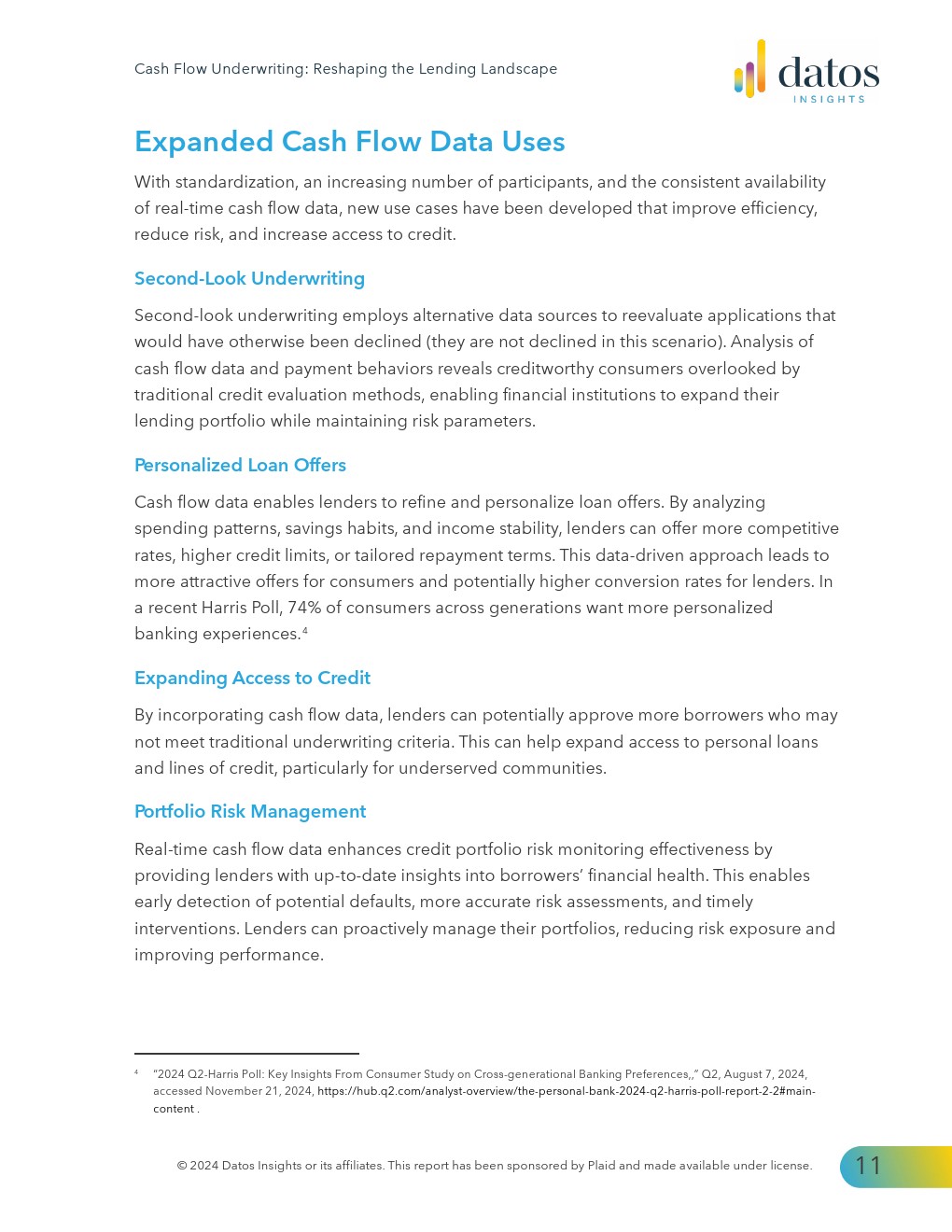 Cash Flow Underwriting: Reshaping the Lending Landscape

datos
INSIGHTS

Expanded Cash Flow Data Uses

With standardization, an increasing number of participants, and the consistent availability of real-time cash flow data, new use cases have been developed that improve efficiency, reduce risk, and increase access to credit.

Second-Look Underwriting

Second-look underwriting employs alternative data sources to reevaluate applications that would have otherwise been declined (they are not declined in this scenario). Analysis of cash flow data and payment behaviors reveals creditworthy consumers overlooked by traditional credit evaluation methods, enabling financial institutions to expand their lending portfolio while maintaining risk parameters.

Personalized Loan Offers

Cash flow data enables lenders to refine and personalize loan offers. By analyzing spending patterns, savings habits, and income stability, lenders can offer more competitive rates, higher credit limits, or tailored repayment terms. This data-driven approach leads to more attractive offers for consumers and potentially higher conversion rates for lenders. In a recent Harris Poll, 74% of consumers across generations want more personalized banking experiences.$^4$

Expanding Access to Credit

By incorporating cash flow data, lenders can potentially approve more borrowers who may not meet traditional underwriting criteria. This can help expand access to personal loans and lines of credit, particularly for underserved communities.

Portfolio Risk Management

Real-time cash flow data enhances credit portfolio risk monitoring effectiveness by providing lenders with up-to-date insights into borrowers' financial health. This enables early detection of potential defaults, more accurate risk assessments, and timely interventions. Lenders can proactively manage their portfolios, reducing risk exposure and improving performance.

$^4$ "2024 Q2-Harris Poll: Key Insights From Consumer Study on Cross-generational Banking Preferences,," Q2, August 7, 2024, accessed November 21, 2024, https://hub.q2.com/analyst-overview/the-personal-bank-2024-q2-harris-poll-report-2-2#main-content .

© 2024 Datos Insights or its affiliates. This report has been sponsored by Plaid and made available under license.

11